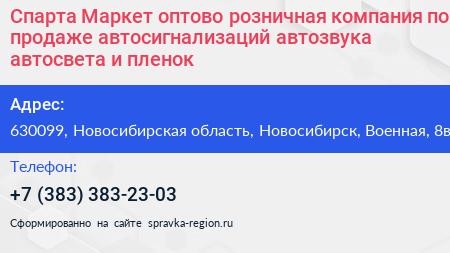 Спарта Маркет оптово розничная компания по продаже автосигнализаций автозвука автосвета и пленок

Адрес:

630099, Новосибирская область, Новосибирск, Военная, 8в

Телефон:

+7 (383) 383-23-03

Сформированно на сайте spravka-region.ru